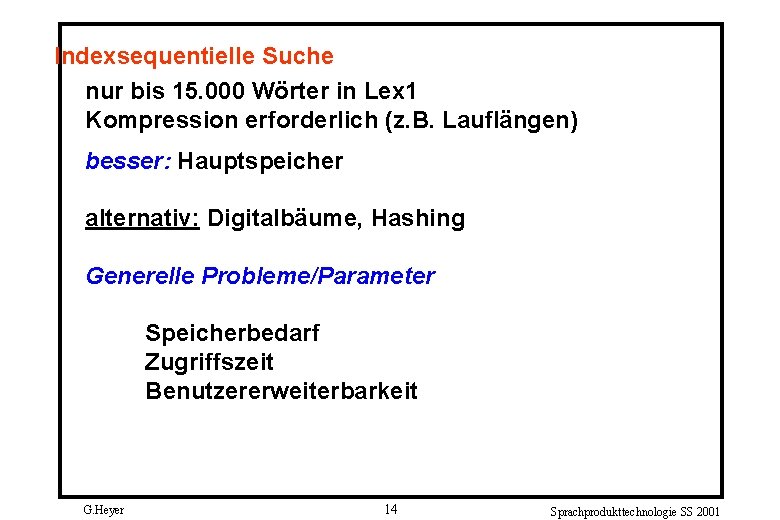 Indexsequentielle Suche

nur bis 15.000 Wörter in Lex1
Kompression erforderlich (z.B. Lauflängen)

besser: Hauptspeicher

alternativ: Digitalbäume, Hashing

Generelle Probleme/Parameter

Speicherbedarf
Zugriffszeit
Benutzererweiterbarkeit

G.Heyer

14

Sprachprodukttechnologie SS 2001